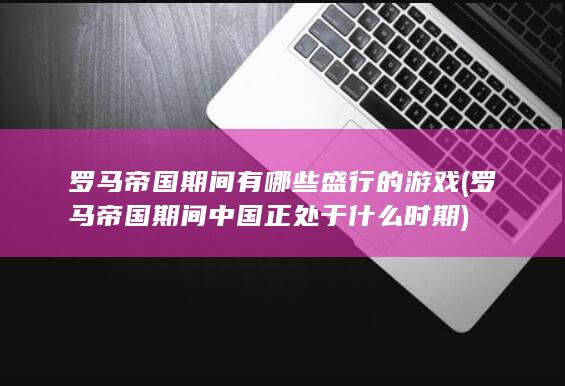 罗马帝国期间有哪些盛行的游戏(罗马帝国期间中国正处于什么时期)